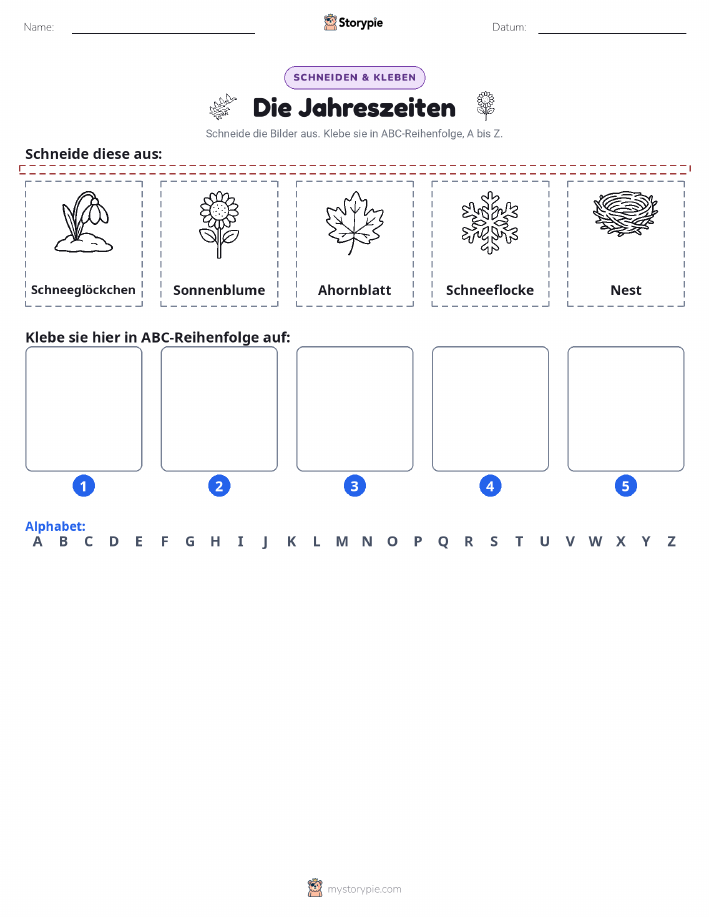 Name: Storypie Datum:

SCHNEIDEN & KLEBEN

Die Jahreszeiten

Schneide die Bilder aus. Klebe sie in ABC-Reihenfolge, A bis Z.

Schneide diese aus:

Schneeglöckchen

Sonnenblume

Ahornblatt

Schneeflocke

Nest

Klebe sie hier in ABC-Reihenfolge auf:

1 2 3 4 5

Alphabet:
A B C D E F G H I J K L M N O P Q R S T U V W X Y Z

mystorypie.com